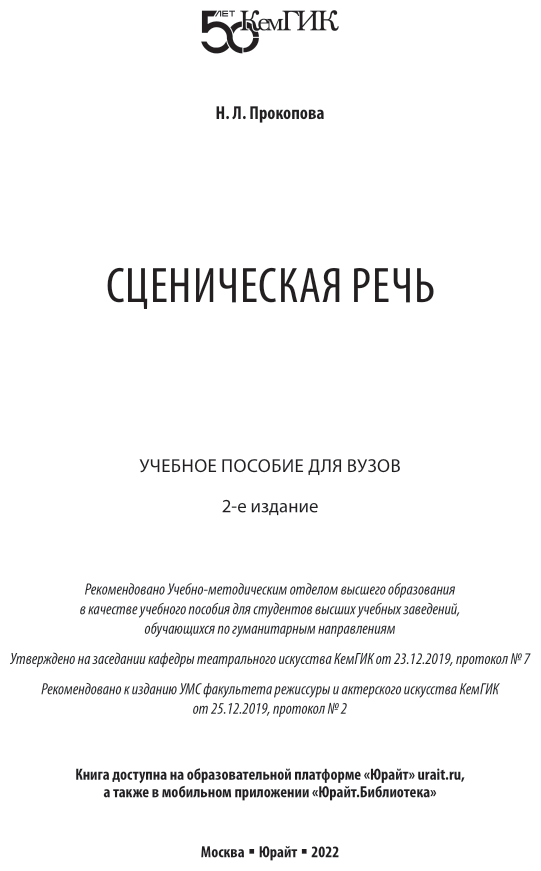 50 ЛЕТ КемГИК

Н. Л. Прокопова

СЦЕНИЧЕСКАЯ РЕЧЬ

УЧЕБНОЕ ПОСОБИЕ ДЛЯ ВУЗОВ

2-е издание

Рекомендовано Учебно-методическим отделом высшего образования в качестве учебного пособия для студентов высших учебных заведений, обучающихся по гуманитарным направлениям

Утверждено на заседании кафедры театрального искусства КемГИК от 23.12.2019, протокол № 7

Рекомендовано к изданию УМС факультета режиссуры и актерского искусства КемГИК от 25.12.2019, протокол № 2

Книга доступна на образовательной платформе «Юрайт» urait.ru, а также в мобильном приложении «Юрайт.Библиотека»

Москва ▪ Юрайт ▪ 2022